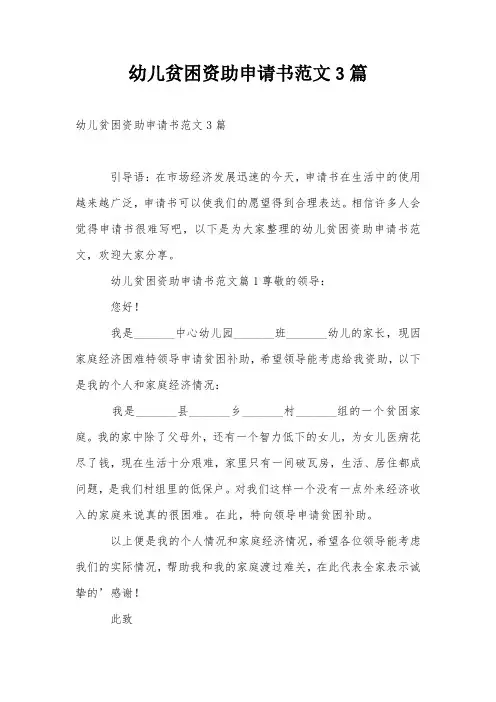 幼儿贫困资助申请书范文3篇

幼儿贫困资助申请书范文3篇

引导语：在市场经济发展迅速的今天，申请书在生活中的使用越来越广泛，申请书可以使我们的愿望得到合理表达。相信许多人会觉得申请书很难写吧，以下是为大家整理的幼儿贫困资助申请书范文，欢迎大家分享。

幼儿贫困资助申请书范文篇1尊敬的领导：

您好！

我是_______中心幼儿园_______班_______幼儿的家长，现因家庭经济困难特领导申请贫困补助，希望领导能考虑给我资助，以下是我的个人和家庭经济情况：

我是_______县_______乡_______村_______组的一个贫困家庭。我的家中除了父母外，还有一个智力低下的女儿，为女儿医病花尽了钱，现在生活十分艰难，家里只有一间破瓦房，生活、居住都成问题，是我们村组里的低保户。对我们这样一个没有一点外来经济收入的家庭来说真的很困难。在此，特向领导申请贫困补助。

以上便是我的个人情况和家庭经济情况，希望各位领导能考虑我们的实际情况，帮助我和我的家庭渡过难关，在此代表全家表示诚挚的’感谢！

此致